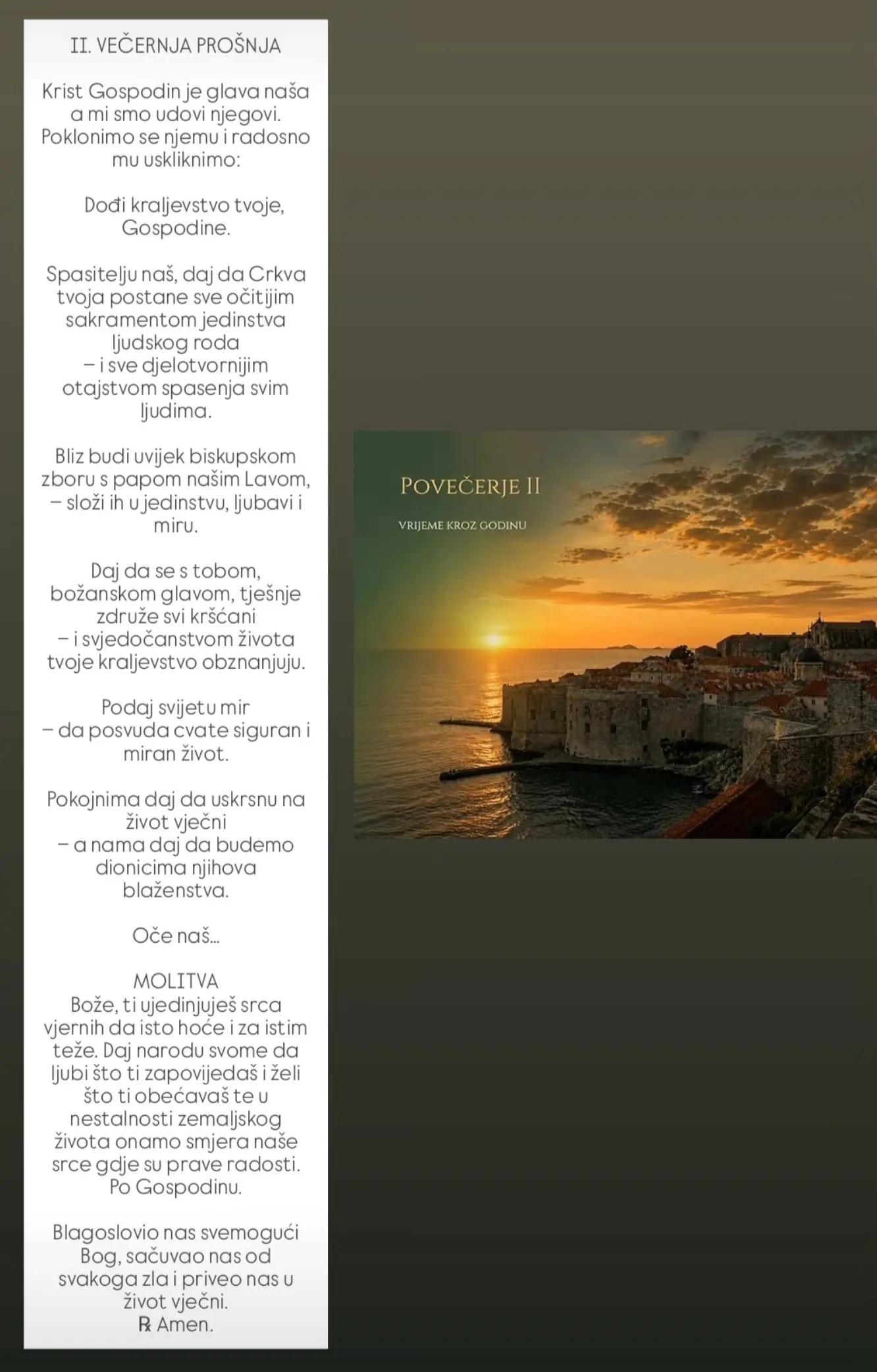 II. VEČERNJA PROŠNJA

Krist Gospodin je glava naša a mi smo udovi njegovi. Poklonimo se njemu i radosno mu uskliknimo:

Dođi kraljevstvo tvoje, Gospodine.

Spasitelju naš, daj da Crkva tvoja postane sve očitijim sakramentom jedinstva ljudskog roda
– i sve djelotvornijim otajstvom spasenja svim ljudima.

Bliz budi uvijek biskupskom zboru s papom našim Lavom,
– složi ih u jedinstvu, ljubavi i miru.

Daj da se s tobom, božanskom glavom, tješnje združe svi kršćani
– i svjedočanstvom života tvoje kraljevstvo obznanjuju.

Podaj svijetu mir
– da posvuda cvate siguran i miran život.

Pokojnima daj da uskrsnu na život vječni
– a nama daj da budemo dionicima njihova blaženstva.

Oče naš...

MOLITVA
Bože, ti ujedinjuješ srca vjernih da isto hoće i za istim teže. Daj narodu svome da ljubi što ti zapovijedaš i želi što ti obećavaš te u nestalnosti zemaljskog života onamo smjera naše srce gdje su prave radosti. Po Gospodinu.

Blagoslovio nas svemogući Bog, sačuvao nas od svakoga zla i priveo nas u život vječni.
℟ Amen.

POVEČERJE II

VRIJEME KROZ GODINU